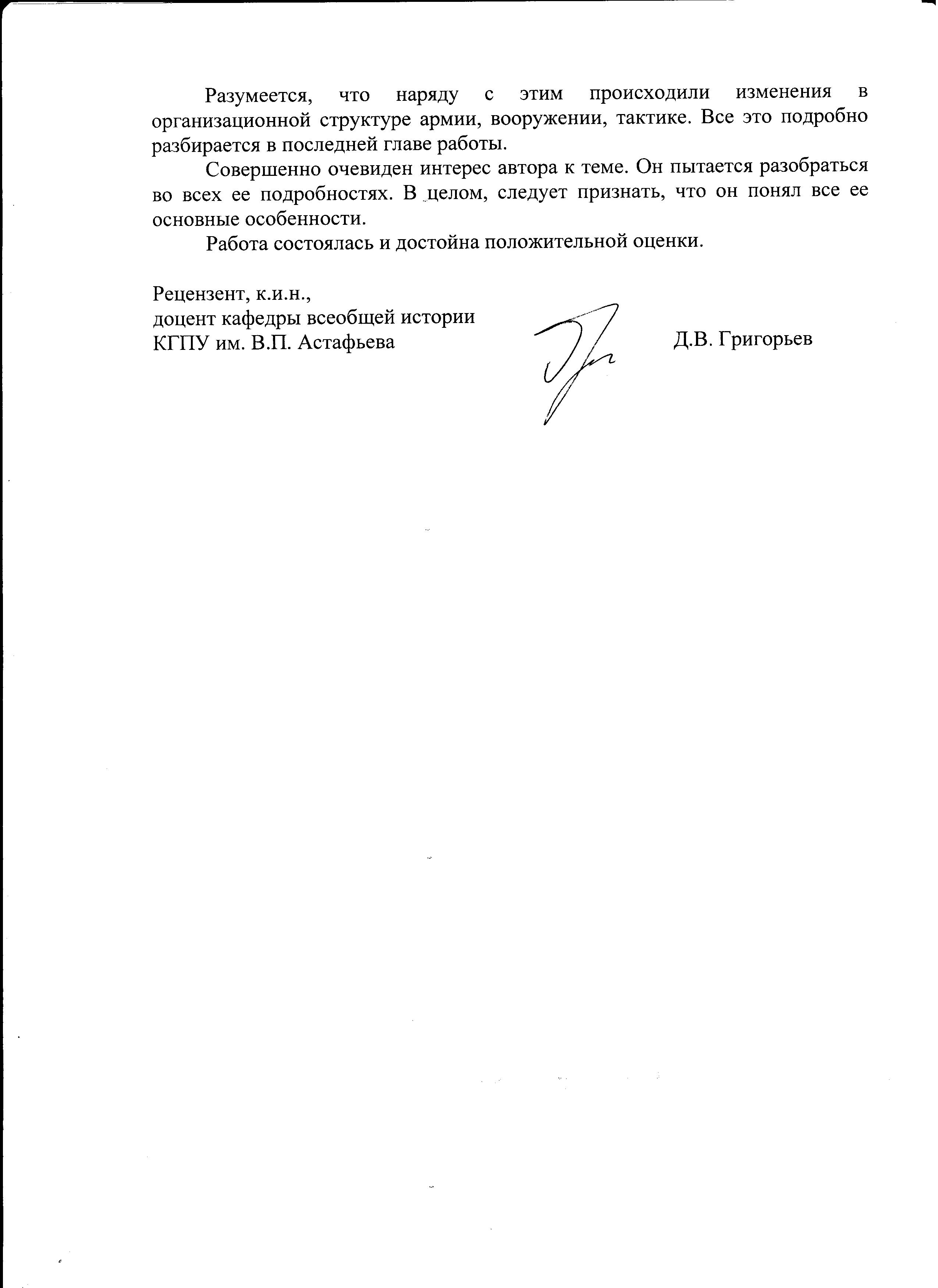 Разумеется, что наряду с этим происходили изменения в организационной структуре армии, вооружении, тактике. Все это подробно разбирается в последней главе работы.

Совершенно очевиден интерес автора к теме. Он пытается разобраться во всех ее подробностях. В целом, следует признать, что он понял все ее основные особенности.

Работа состоялась и достойна положительной оценки.

Рецензент, к.и.н.,
доцент кафедры всеобщей истории
КГПУ им. В.П. Астафьева

Д.В. Григорьев